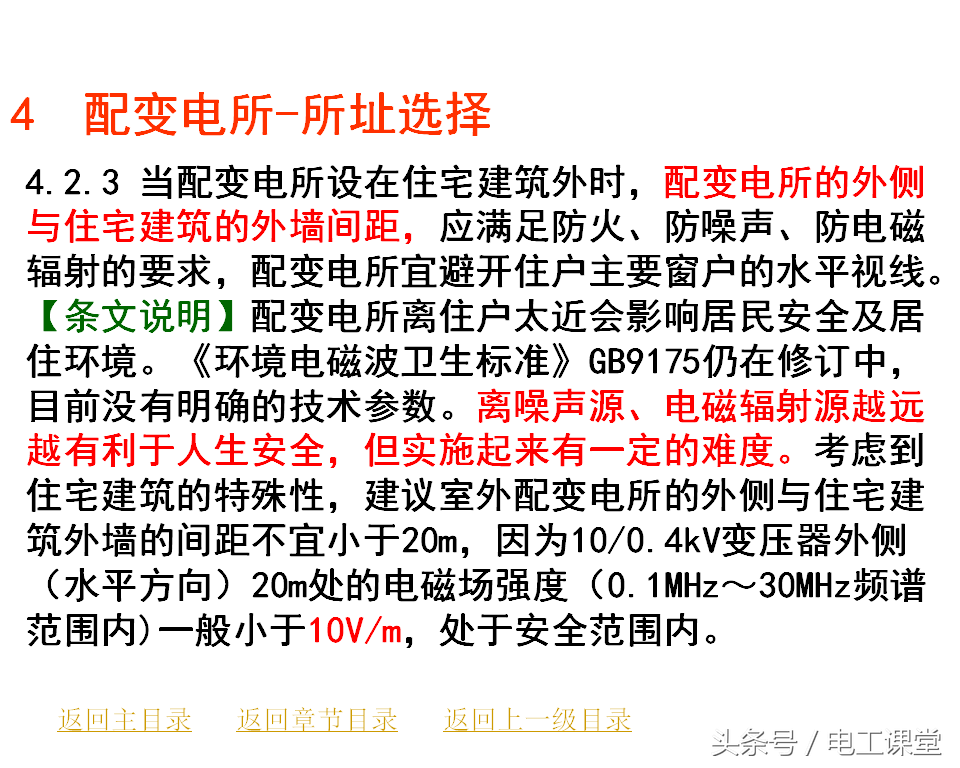 4 配变电所-所址选择

4.2.3 当配变电所设在住宅建筑外时，配变电所的外侧与住宅建筑的外墙间距，应满足防火、防噪声、防电磁辐射的要求，配变电所宜避开住户主要窗户的水平视线。

【条文说明】配变电所离住户太近会影响居民安全及居住环境。《环境电磁波卫生标准》GB9175仍在修订中，目前没有明确的技术参数。离噪声源、电磁辐射源越远越有利于人生安全，但实施起来有一定的难度。考虑到住宅建筑的特殊性，建议室外配变电所的外侧与住宅建筑外墙的间距不宜小于20m，因为10/0.4kV变压器外侧（水平方向）20m处的电磁场强度（0.1MHz～30MHz频谱范围内)一般小于10V/m，处于安全范围内。

返回主目录 返回章节目录 返回上一级目录

头条号 / 电工课堂